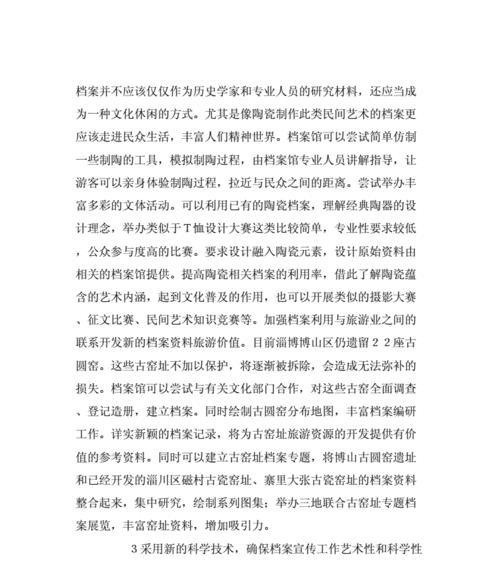 档案并不应该仅仅作为历史学家和专业人员的研究材料，还应当成为一种文化休闲的方式。尤其是像陶瓷制作此类民间艺术的档案更应该走进民众生活，丰富人们精神世界。档案馆可以尝试简单仿制一些制陶的工具，模拟制陶过程，由档案馆专业人员讲解指导，让游客可以亲身体验制陶过程，拉近与民众之间的距离。尝试举办丰富多彩的文体活动。可以利用已有的陶瓷档案，理解经典陶器的设计理念，举办类似于T恤设计大赛这类比较简单，专业性要求较低，公众参与度高的比赛。要求设计融入陶瓷元素，设计原始资料由相关的档案馆提供。提高陶瓷相关档案的利用率，借此了解陶瓷蕴含的艺术内涵，起到文化普及的作用，也可以开展类似的摄影大赛、征文比赛、民间艺术知识竞赛等。加强档案利用与旅游业之间的联系开发新的档案资料旅游价值。目前淄博博山区仍遗留２２座古圆窑。这些古窑址不加以保护，将逐渐被拆除，会造成无法弥补的损失。档案馆可以尝试与有关文化部门合作，对这些古窑全面调查、登记造册，建立档案。同时绘制古圆窑分布地图，丰富档案编研工作。详实新颖的档案记录，将为古窑址旅游资源的开发提供有价值的参考资料。同时可以建立古窑址档案专题，将博山古圆窑遗址和已经开发的淄川区磁村古瓷窑址、寨里大张古瓷窑址的档案资料整合起来，集中研究，绘制系列图集；举办三地联合古窑址专题档案展览，丰富窑址资料，增加吸引力。

3采用新的科学技术，确保档案宣传工作艺术性和科学性